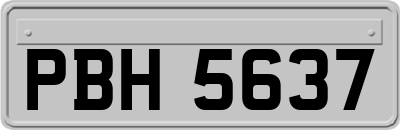 PBH 5637